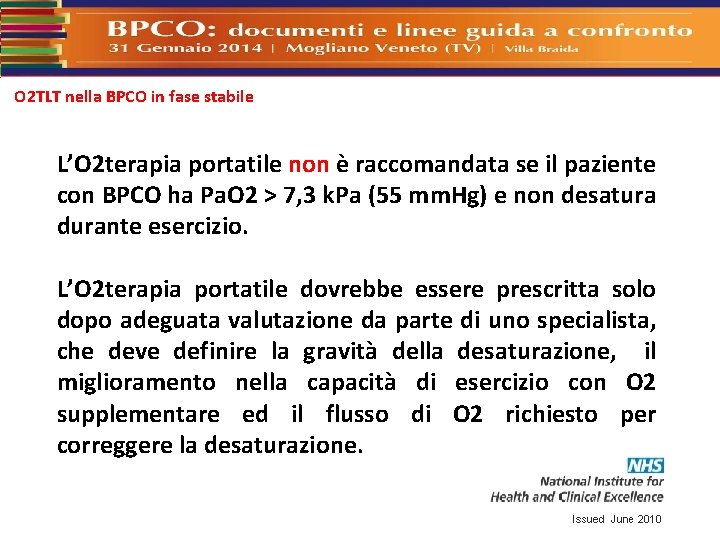 BPCO: documenti e linee guida a confronto
31 Gennaio 2014 | Mogliano Veneto (TV) | Villa Braida

O2TLT nella BPCO in fase stabile

L'O2terapia portatile non è raccomandata se il paziente con BPCO ha PaO2 > 7,3 kPa (55 mmHg) e non desatura durante esercizio.

L'O2terapia portatile dovrebbe essere prescritta solo dopo adeguata valutazione da parte di uno specialista, che deve definire la gravità della desaturazione, il miglioramento nella capacità di esercizio con O2 supplementare ed il flusso di O2 richiesto per correggere la desaturazione.

NHS
National Institute for Health and Clinical Excellence

Issued June 2010